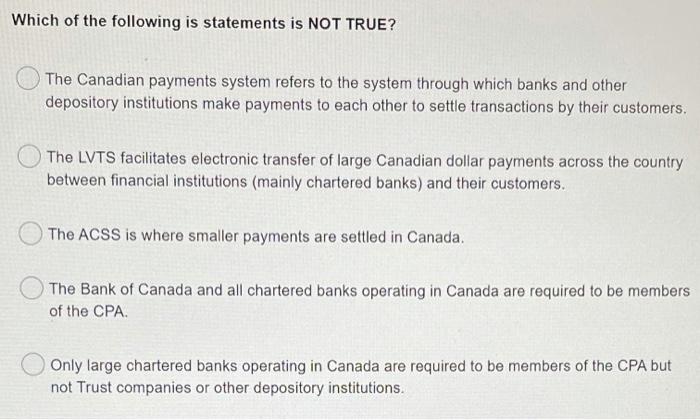 Which of the following is statements is NOT TRUE?

The Canadian payments system refers to the system through which banks and other depository institutions make payments to each other to settle transactions by their customers.

The LVTS facilitates electronic transfer of large Canadian dollar payments across the country between financial institutions (mainly chartered banks) and their customers.

The ACSS is where smaller payments are settled in Canada.

The Bank of Canada and all chartered banks operating in Canada are required to be members of the CPA.

Only large chartered banks operating in Canada are required to be members of the CPA but not Trust companies or other depository institutions.